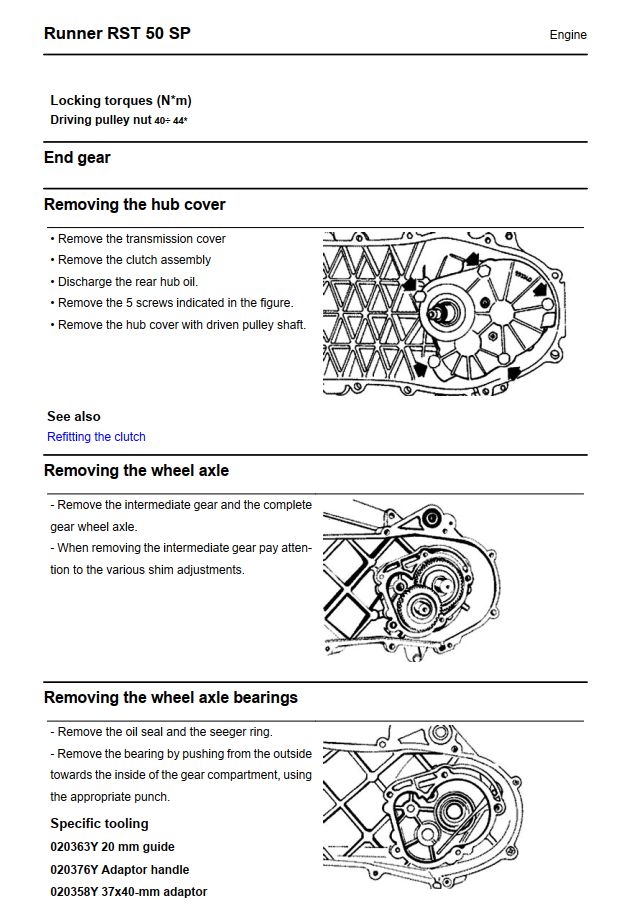 Runner RST 50 SP

Engine

Locking torques (N*m)
Driving pulley nut 40÷ 44*

End gear

Removing the hub cover

• Remove the transmission cover
• Remove the clutch assembly
• Discharge the rear hub oil.
• Remove the 5 screws indicated in the figure.
• Remove the hub cover with driven pulley shaft.

See also
Refitting the clutch

Removing the wheel axle

- Remove the intermediate gear and the complete gear wheel axle.
- When removing the intermediate gear pay attention to the various shim adjustments.

Removing the wheel axle bearings

- Remove the oil seal and the seeger ring.
- Remove the bearing by pushing from the outside towards the inside of the gear compartment, using the appropriate punch.

Specific tooling
020363Y 20 mm guide
020376Y Adaptor handle
020358Y 37x40-mm adaptor